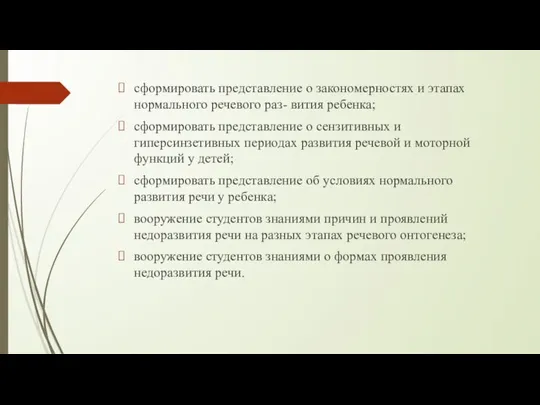 сформировать представление о закономерностях и этапах нормального речевого раз- вития ребенка;

 сформировать представление о сензитивных и гиперсинзетивных периодах развития речевой и моторной функций у детей;

 сформировать представление об условиях нормального развития речи у ребенка;

 вооружение студентов знаниями причин и проявлений недоразвития речи на разных этапах речевого онтогенеза;

 вооружение студентов знаниями о формах проявления недоразвития речи.